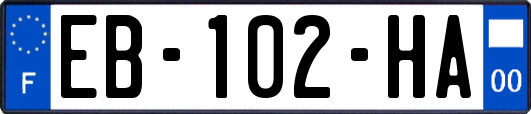 F
EB-102-HA
00